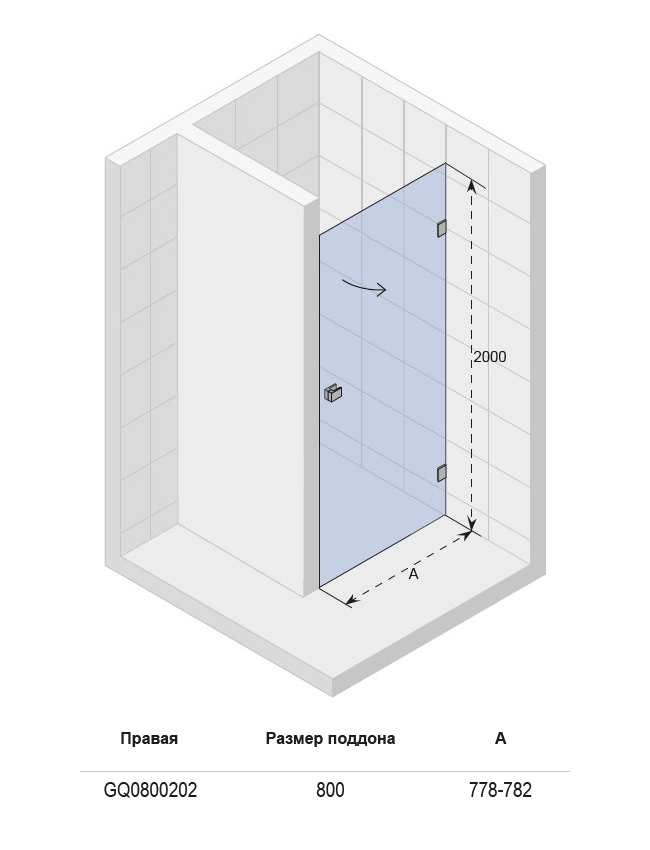 2000

A

| Правая | Размер поддона | A |
|---|---|---|
| GQ0800202 | 800 | 778-782 |